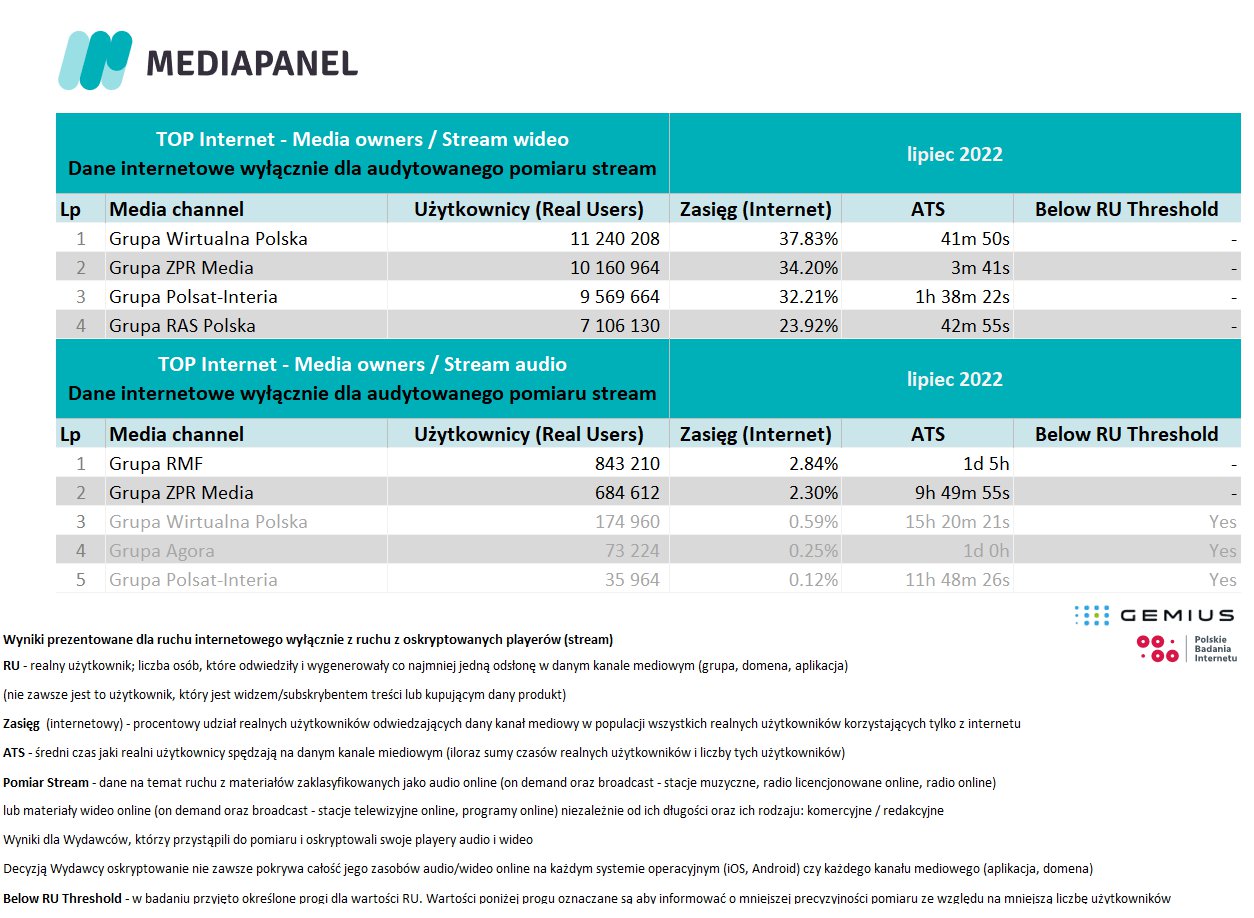 MEDIAPANEL

| TOP Internet - Media owners / Stream wideo Dane internetowe wyłącznie dla audytowanego pomiaru stream | | | lipiec 2022 | | |
|---|---|---|---|---|---|
| Lp | Media channel | Użytkownicy (Real Users) | Zasięg (Internet) | ATS | Below RU Threshold |
| 1 | Grupa Wirtualna Polska | 11 240 208 | 37.83% | 41m 50s | - |
| 2 | Grupa ZPR Media | 10 160 964 | 34.20% | 3m 41s | - |
| 3 | Grupa Polsat-Interia | 9 569 664 | 32.21% | 1h 38m 22s | - |
| 4 | Grupa RAS Polska | 7 106 130 | 23.92% | 42m 55s | - |

| TOP Internet - Media owners / Stream audio Dane internetowe wyłącznie dla audytowanego pomiaru stream | | | lipiec 2022 | | |
|---|---|---|---|---|---|
| Lp | Media channel | Użytkownicy (Real Users) | Zasięg (Internet) | ATS | Below RU Threshold |
| 1 | Grupa RMF | 843 210 | 2.84% | 1d 5h | - |
| 2 | Grupa ZPR Media | 684 612 | 2.30% | 9h 49m 55s | - |
| 3 | Grupa Wirtualna Polska | 174 960 | 0.59% | 15h 20m 21s | Yes |
| 4 | Grupa Agora | 73 224 | 0.25% | 1d 0h | Yes |
| 5 | Grupa Polsat-Interia | 35 964 | 0.12% | 11h 48m 26s | Yes |

GEMIUS
Polskie Badania Internetu

Wyniki prezentowane dla ruchu internetowego wyłącznie z ruchu z oskryptowanych playerów (stream)

RU - realny użytkownik; liczba osób, które odwiedziły i wygenerowały co najmniej jedną odsłonę w danym kanale mediowym (grupa, domena, aplikacja)

(nie zawsze jest to użytkownik, który jest widzem/subskrybentem treści lub kupującym dany produkt)

Zasięg (internetowy) - procentowy udział realnych użytkowników odwiedzających dany kanał mediowy w populacji wszystkich realnych użytkowników korzystających tylko z internetu

ATS - średni czas jaki realni użytkownicy spędzają na danym kanale miediowym (iloraz sumy czasów realnych użytkowników i liczby tych użytkowników)

Pomiar Stream - dane na temat ruchu z materiałów zaklasyfikowanych jako audio online (on demand oraz broadcast - stacje muzyczne, radio licencjonowane online, radio online)

lub materiały wideo online (on demand oraz broadcast - stacje telewizyjne online, programy online) niezależnie od ich długości oraz ich rodzaju: komercyjne / redakcyjne

Wyniki dla Wydawców, którzy przystąpili do pomiaru i oskryptowali swoje playery audio i wideo

Decyzją Wydawcy oskryptowanie nie zawsze pokrywa całość jego zasobów audio/wideo online na każdym systemie operacyjnym (iOS, Android) czy każdego kanału mediowego (aplikacja, domena)

Below RU Threshold - w badaniu przyjęto określone progi dla wartości RU. Wartości poniżej progu oznaczane są aby informować o mniejszej precyzyjności pomiaru ze względu na mniejszą liczbę użytkowników